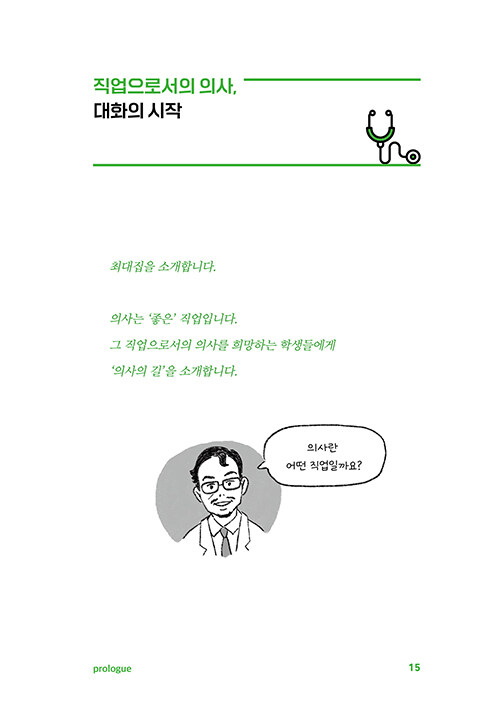 직업으로서의 의사,
대화의 시작

최대집을 소개합니다.

의사는 '좋은' 직업입니다.
그 직업으로서의 의사를 희망하는 학생들에게
'의사의 길'을 소개합니다.

의사란
어떤 직업일까요?

prologue

15